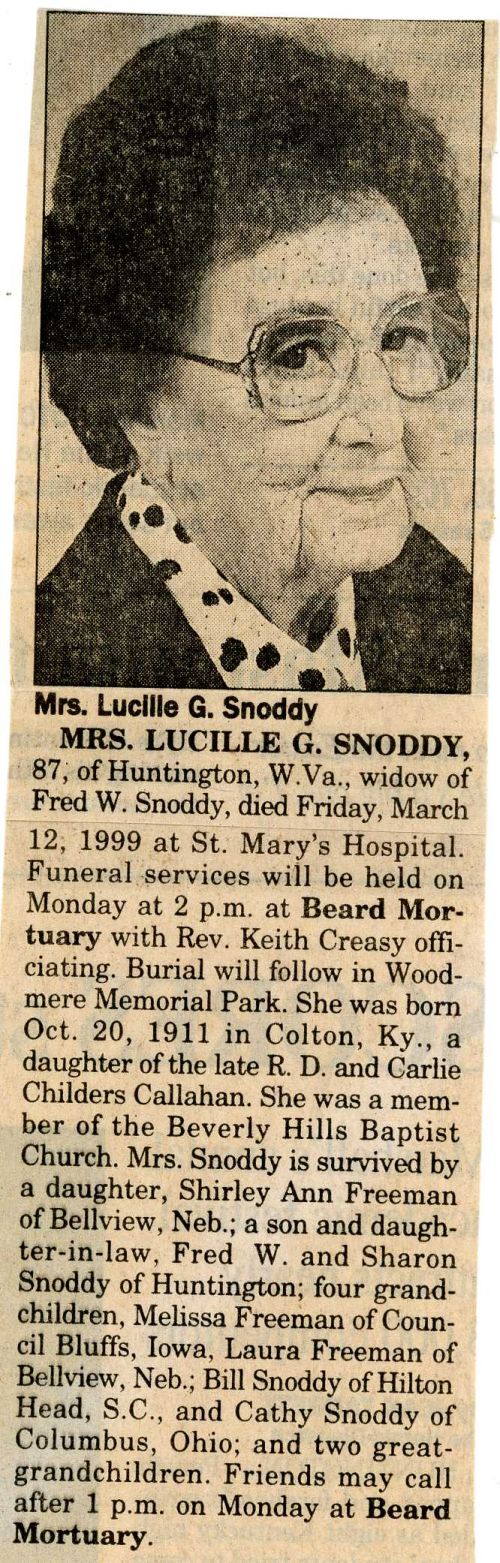 Mrs. Lucille G. Snoddy

MRS. LUCILLE G. SNODDY, 87, of Huntington, W.Va., widow of Fred W. Snoddy, died Friday, March 12, 1999 at St. Mary's Hospital. Funeral services will be held on Monday at 2 p.m. at Beard Mortuary with Rev. Keith Creasy officiating. Burial will follow in Woodmere Memorial Park. She was born Oct. 20, 1911 in Colton, Ky., a daughter of the late R. D. and Carlie Childers Callahan. She was a member of the Beverly Hills Baptist Church. Mrs. Snoddy is survived by a daughter, Shirley Ann Freeman of Bellview, Neb.; a son and daughter-in-law, Fred W. and Sharon Snoddy of Huntington; four grandchildren, Melissa Freeman of Council Bluffs, Iowa, Laura Freeman of Bellview, Neb.; Bill Snoddy of Hilton Head, S.C., and Cathy Snoddy of Columbus, Ohio; and two great-grandchildren. Friends may call after 1 p.m. on Monday at Beard Mortuary.